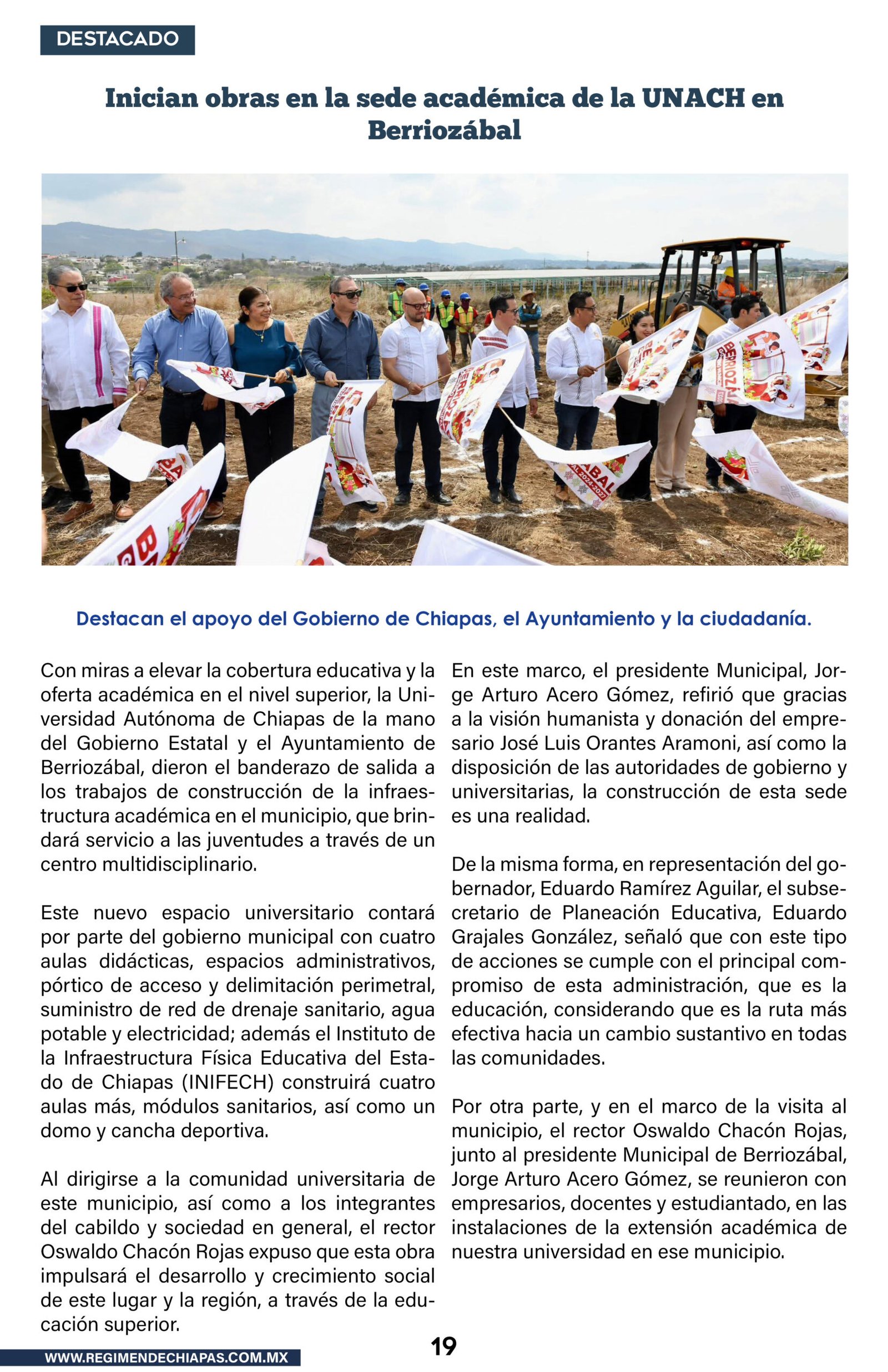 DESTACADO

Inician obras en la sede académica de la UNACH en Berriozábal

Destacan el apoyo del Gobierno de Chiapas, el Ayuntamiento y la ciudadanía.

Con miras a elevar la cobertura educativa y la oferta académica en el nivel superior, la Universidad Autónoma de Chiapas de la mano del Gobierno Estatal y el Ayuntamiento de Berriozábal, dieron el banderazo de salida a los trabajos de construcción de la infraestructura académica en el municipio, que brindará servicio a las juventudes a través de un centro multidisciplinario.

Este nuevo espacio universitario contará por parte del gobierno municipal con cuatro aulas didácticas, espacios administrativos, pórtico de acceso y delimitación perimetral, suministro de red de drenaje sanitario, agua potable y electricidad; además el Instituto de la Infraestructura Física Educativa del Estado de Chiapas (INIFECH) construirá cuatro aulas más, módulos sanitarios, así como un domo y cancha deportiva.

Al dirigirse a la comunidad universitaria de este municipio, así como a los integrantes del cabildo y sociedad en general, el rector Oswaldo Chacón Rojas expuso que esta obra impulsará el desarrollo y crecimiento social de este lugar y la región, a través de la educación superior.

En este marco, el presidente Municipal, Jorge Arturo Acero Gómez, refirió que gracias a la visión humanista y donación del empresario José Luis Orantes Aramoni, así como la disposición de las autoridades de gobierno y universitarias, la construcción de esta sede es una realidad.

De la misma forma, en representación del gobernador, Eduardo Ramírez Aguilar, el subsecretario de Planeación Educativa, Eduardo Grajales González, señaló que con este tipo de acciones se cumple con el principal compromiso de esta administración, que es la educación, considerando que es la ruta más efectiva hacia un cambio sustantivo en todas las comunidades.

Por otra parte, y en el marco de la visita al municipio, el rector Oswaldo Chacón Rojas, junto al presidente Municipal de Berriozábal, Jorge Arturo Acero Gómez, se reunieron con empresarios, docentes y estudiantado, en las instalaciones de la extensión académica de nuestra universidad en ese municipio.

19

WWW.REGIMENDECHIAPAS.COM.MX